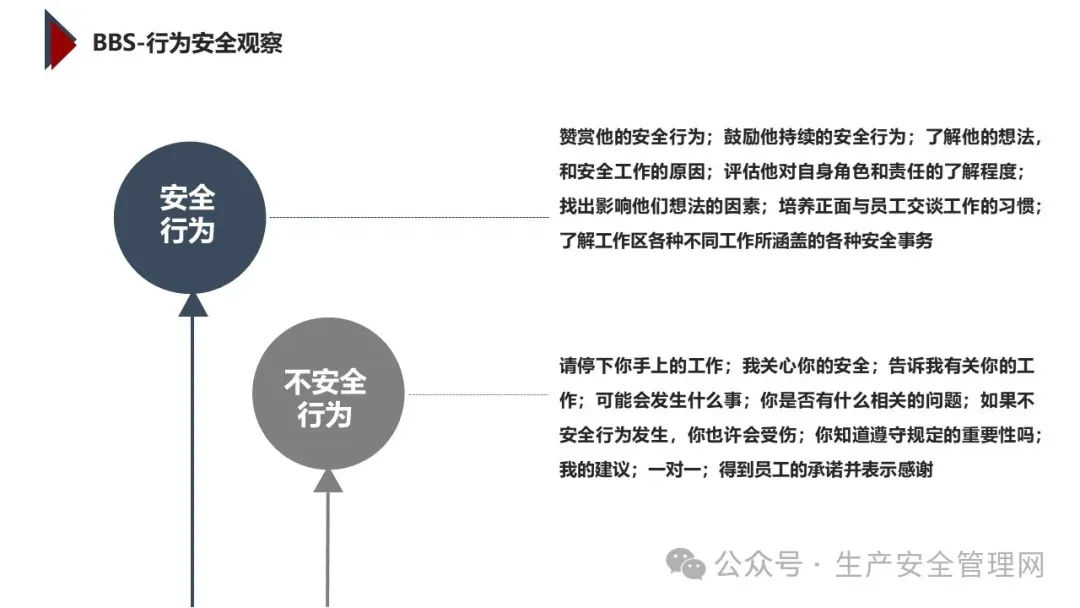 BBS-行为安全观察

安全
行为

赞赏他的安全行为；鼓励他持续的安全行为；了解他的想法，和安全工作的原因；评估他对自身角色和责任的了解程度；找出影响他们想法的因素；培养正面与员工交谈工作的习惯；了解工作区各种不同工作所涵盖的各种安全事务

不安全
行为

请停下你手上的工作；我关心你的安全；告诉我有关你的工作；可能会发生什么事；你是否有什么相关的问题；如果不安全行为发生，你也许会受伤；你知道遵守规定的重要性吗；我的建议；一对一；得到员工的承诺并表示感谢

公众号 · 生产安全管理网